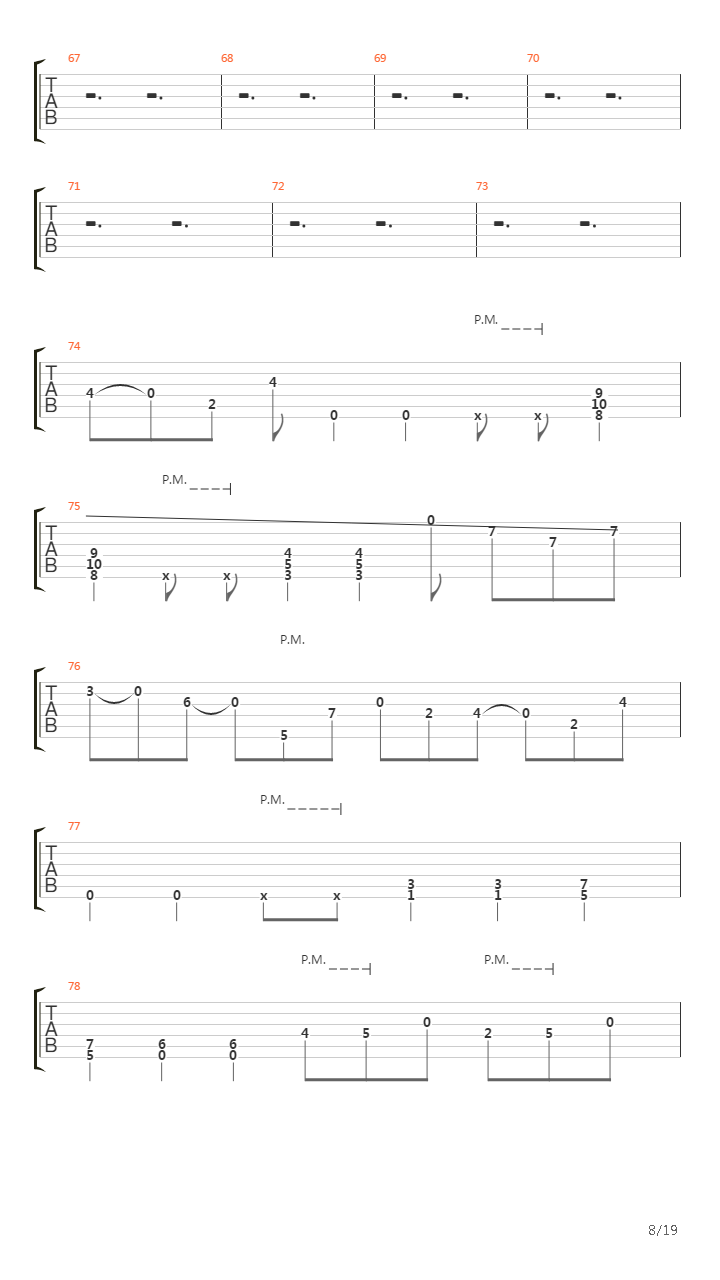 67 68 69 70
T
A
B

71 72 73
T
A
B

P.M.
74
T
A
B
4 0 2 4 0 0 x x 9 10 8

P.M.
75
T
A
B
9 10 8 x x 4 5 3 4 5 3 0 7 7 7

P.M.
76
T
A
B
3 0 6 0 5 7 0 2 4 0 2 4

P.M.
77
T
A
B
0 0 x x 3 1 3 1 7 5

P.M. P.M.
78
T
A
B
7 5 6 0 6 0 4 5 0 2 5 0

8/19